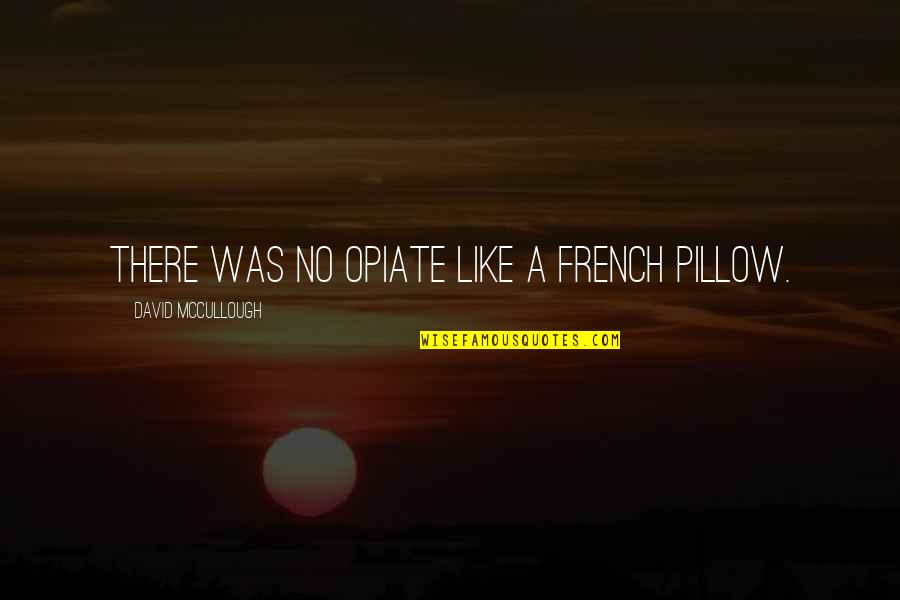 THERE WAS NO OPIATE LIKE A FRENCH PILLOW.

DAVID MCCULLOUGH

WISEFAMOUSQUOTES.COM